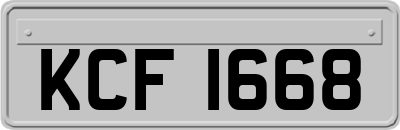 KCF 1668